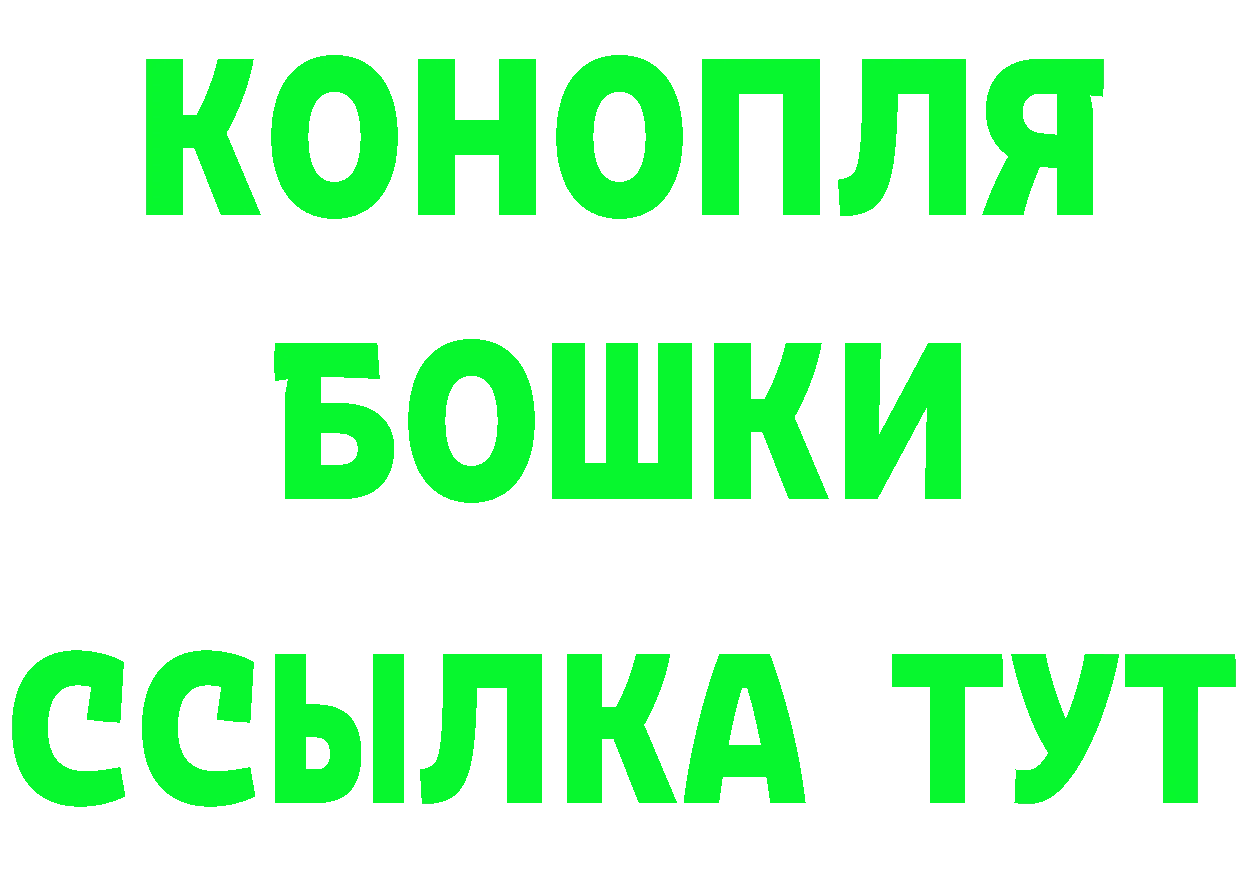 КОНОПЛЯ
БОШКИ
ССЫЛКА ТУТ